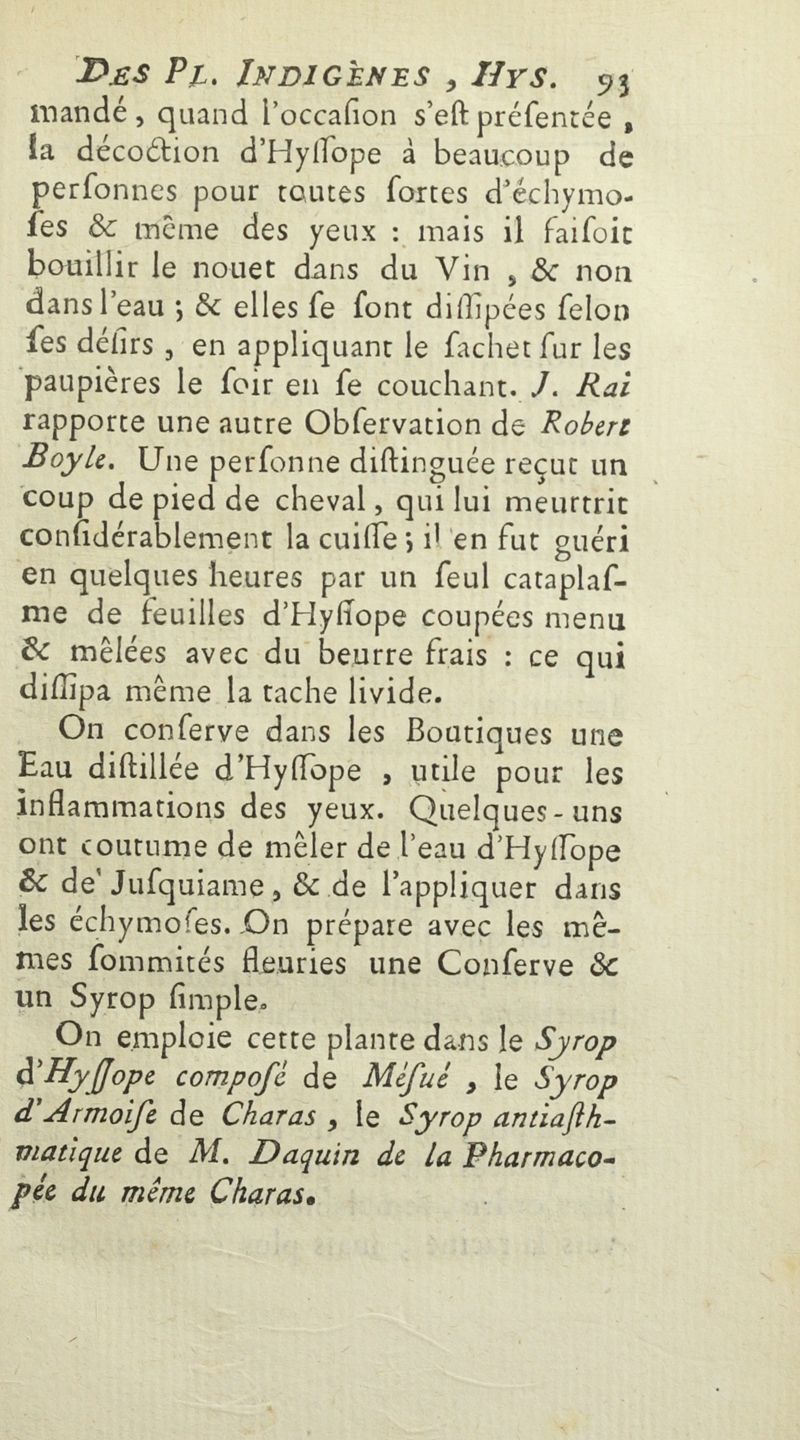 Des Pl. Indigènes, Hys. 93

mandé, quand l'occaſion s'eſt préſentée, la décoction d'Hyſſope à beaucoup de perſonnes pour toutes ſortes d'échymoſes & même des yeux : mais il faiſoit bouillir le nouet dans du Vin, & non dans l'eau ; & elles ſe ſont diſſipées ſelon ſes déſirs, en appliquant le ſachet ſur les paupières le ſoir en ſe couchant. J. Rai rapporte une autre Obſervation de Robert Boyle. Une perſonne diſtinguée reçut un coup de pied de cheval, qui lui meurtrit conſidérablement la cuiſſe ; il en fut guéri en quelques heures par un ſeul cataplaſme de feuilles d'Hyſſope coupées menu & mêlées avec du beurre frais : ce qui diſſipa même la tache livide.

On conſerve dans les Boutiques une Eau diſtillée d'Hyſſope, utile pour les inflammations des yeux. Quelques-uns ont coutume de mêler de l'eau d'Hyſſope & de Juſquiame, & de l'appliquer dans les échymoſes. On prépare avec les mêmes ſommités fleuries une Conſerve & un Syrop ſimple.

On emploie cette plante dans le Syrop d'Hyſſope compoſé de Méſué, le Syrop d'Armoiſe de Charas, le Syrop antiaſthmatique de M. Daquin de la Pharmacopée du même Charas.